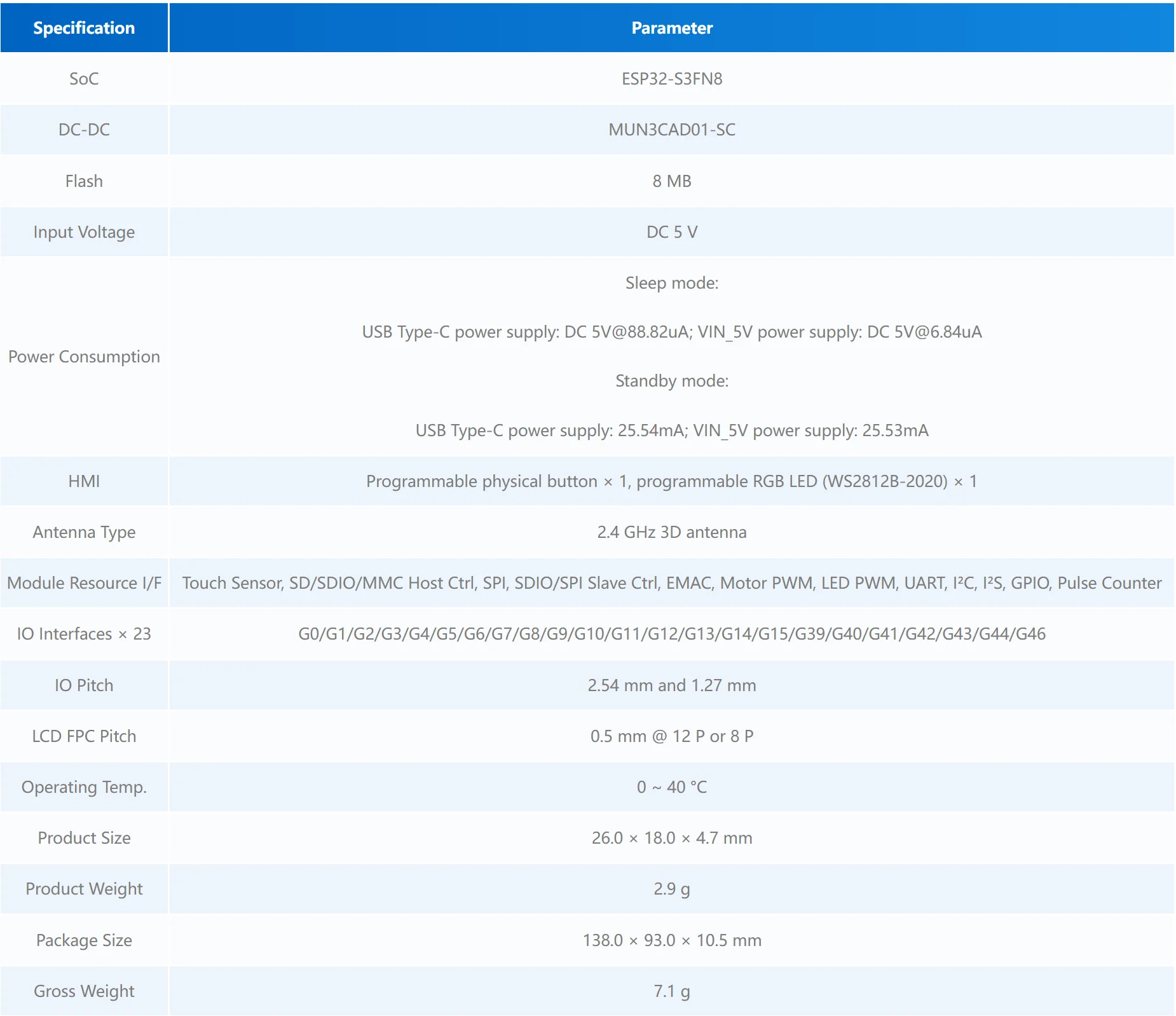 | Specification | Parameter |
|---|---|
| SoC | ESP32-S3FN8 |
| DC-DC | MUN3CAD01-SC |
| Flash | 8 MB |
| Input Voltage | DC 5 V |
| Power Consumption | Sleep mode: USB Type-C power supply: DC 5V@88.82uA; VIN_5V power supply: DC 5V@6.84uA Standby mode: USB Type-C power supply: 25.54mA; VIN_5V power supply: 25.53mA |
| HMI | Programmable physical button × 1, programmable RGB LED (WS2812B-2020) × 1 |
| Antenna Type | 2.4 GHz 3D antenna |
| Module Resource I/F | Touch Sensor, SD/SDIO/MMC Host Ctrl, SPI, SDIO/SPI Slave Ctrl, EMAC, Motor PWM, LED PWM, UART, I²C, I²S, GPIO, Pulse Counter |
| IO Interfaces × 23 | G0/G1/G2/G3/G4/G5/G6/G7/G8/G9/G10/G11/G12/G13/G14/G15/G39/G40/G41/G42/G43/G44/G46 |
| IO Pitch | 2.54 mm and 1.27 mm |
| LCD FPC Pitch | 0.5 mm @ 12 P or 8 P |
| Operating Temp. | 0 ~ 40 °C |
| Product Size | 26.0 × 18.0 × 4.7 mm |
| Product Weight | 2.9 g |
| Package Size | 138.0 × 93.0 × 10.5 mm |
| Gross Weight | 7.1 g |